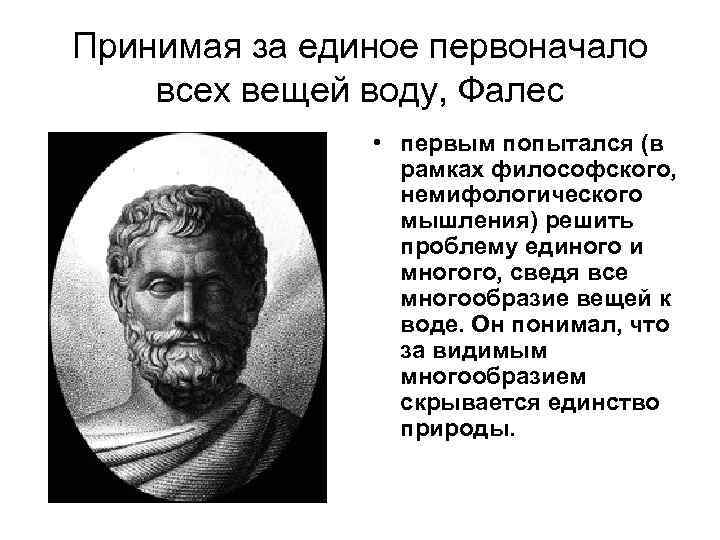 Принимая за единое первоначало всех вещей воду, Фалес

• первым попытался (в рамках философского, немифологического мышления) решить проблему единого и многого, сведя все многообразие вещей к воде. Он понимал, что за видимым многообразием скрывается единство природы.